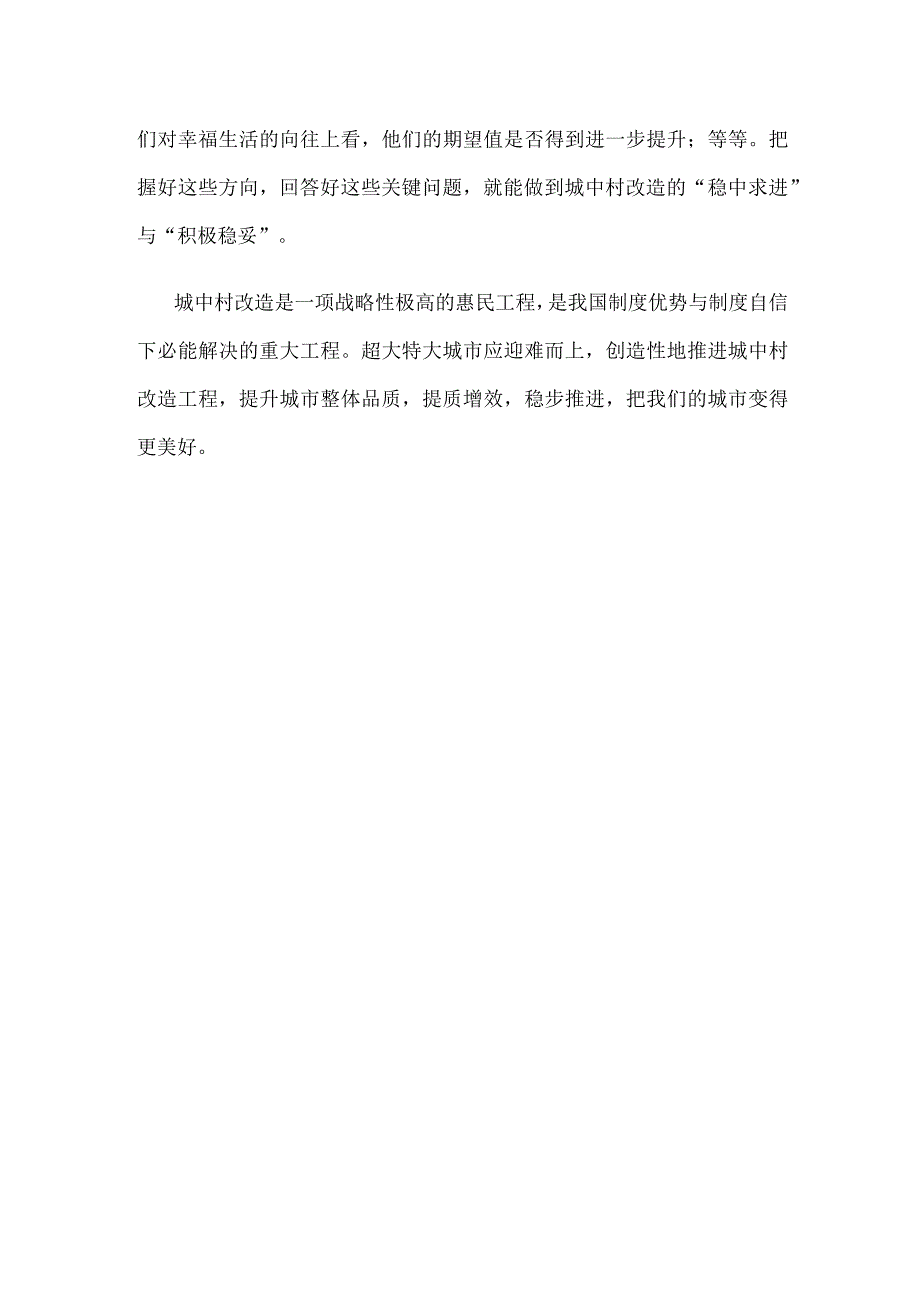 们对幸福生活的向往上看，他们的期望值是否得到进一步提升；等等。把握好这些方向，回答好这些关键问题，就能做到城中村改造的“稳中求进”与“积极稳妥”。

城中村改造是一项战略性极高的惠民工程，是我国制度优势与制度自信下必能解决的重大工程。超大特大城市应迎难而上，创造性地推进城中村改造工程，提升城市整体品质，提质增效，稳步推进，把我们的城市变得更美好。